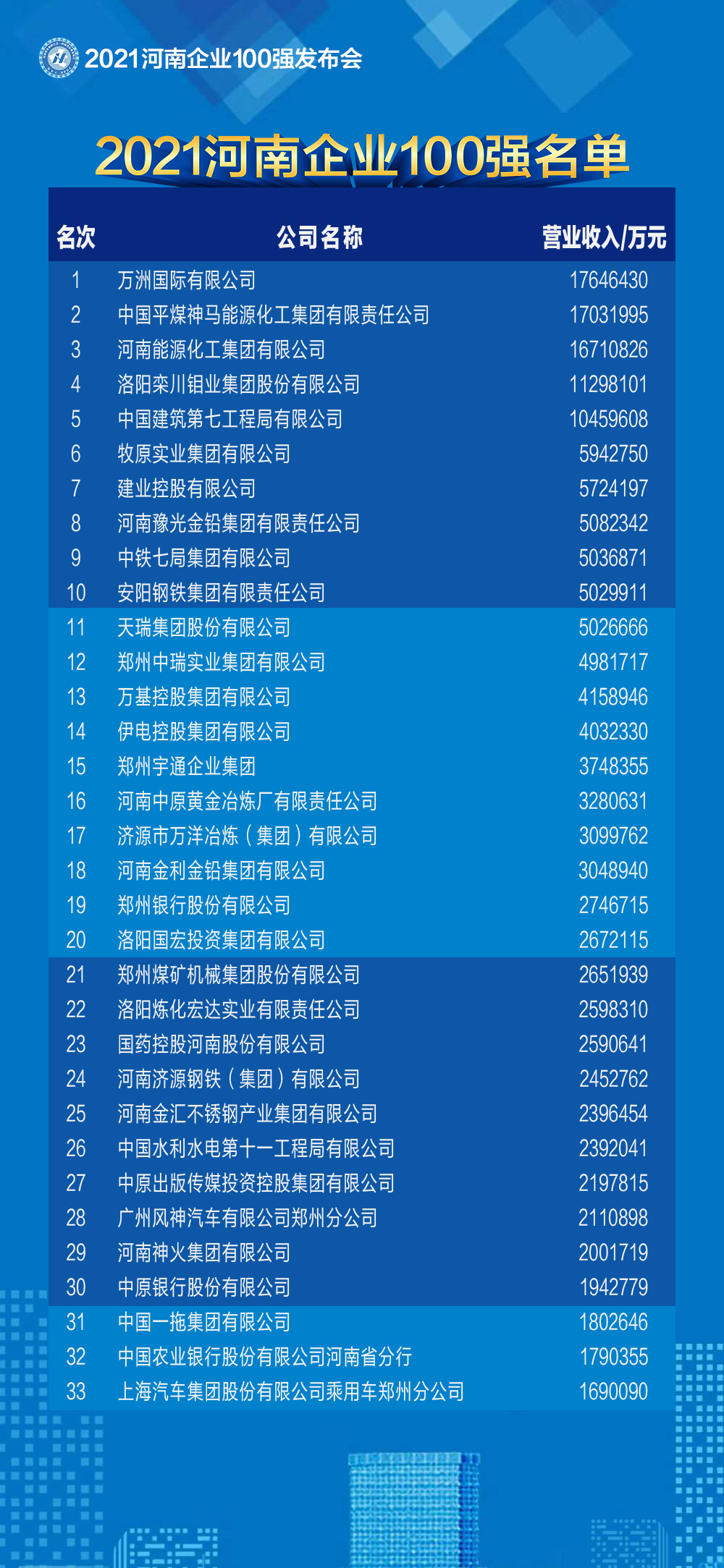 2021河南企业100强发布会

2021河南企业100强名单

| 名次 | 公司名称 | 营业收入/万元 |
|---|---|---|
| 1 | 万洲国际有限公司 | 17646430 |
| 2 | 中国平煤神马能源化工集团有限责任公司 | 17031995 |
| 3 | 河南能源化工集团有限公司 | 16710826 |
| 4 | 洛阳栾川钼业集团股份有限公司 | 11298101 |
| 5 | 中国建筑第七工程局有限公司 | 10459608 |
| 6 | 牧原实业集团有限公司 | 5942750 |
| 7 | 建业控股有限公司 | 5724197 |
| 8 | 河南豫光金铅集团有限责任公司 | 5082342 |
| 9 | 中铁七局集团有限公司 | 5036871 |
| 10 | 安阳钢铁集团有限责任公司 | 5029911 |
| 11 | 天瑞集团股份有限公司 | 5026666 |
| 12 | 郑州中瑞实业集团有限公司 | 4981717 |
| 13 | 万基控股集团有限公司 | 4158946 |
| 14 | 伊电控股集团有限公司 | 4032330 |
| 15 | 郑州宇通企业集团 | 3748355 |
| 16 | 河南中原黄金冶炼厂有限责任公司 | 3280631 |
| 17 | 济源市万洋冶炼（集团）有限公司 | 3099762 |
| 18 | 河南金利金铅集团有限公司 | 3048940 |
| 19 | 郑州银行股份有限公司 | 2746715 |
| 20 | 洛阳国宏投资集团有限公司 | 2672115 |
| 21 | 郑州煤矿机械集团股份有限公司 | 2651939 |
| 22 | 洛阳炼化宏达实业有限责任公司 | 2598310 |
| 23 | 国药控股河南股份有限公司 | 2590641 |
| 24 | 河南济源钢铁（集团）有限公司 | 2452762 |
| 25 | 河南金汇不锈钢产业集团有限公司 | 2396454 |
| 26 | 中国水利水电第十一工程局有限公司 | 2392041 |
| 27 | 中原出版传媒投资控股集团有限公司 | 2197815 |
| 28 | 广州风神汽车有限公司郑州分公司 | 2110898 |
| 29 | 河南神火集团有限公司 | 2001719 |
| 30 | 中原银行股份有限公司 | 1942779 |
| 31 | 中国一拖集团有限公司 | 1802646 |
| 32 | 中国农业银行股份有限公司河南省分行 | 1790355 |
| 33 | 上海汽车集团股份有限公司乘用车郑州分公司 | 1690090 |